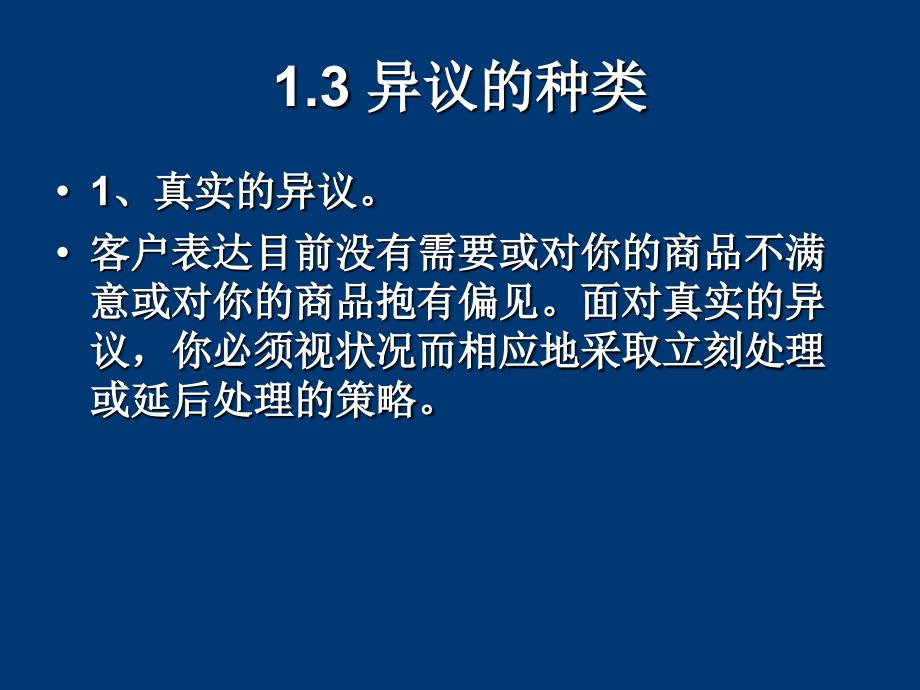 1.3 异议的种类

• 1、真实的异议。

• 客户表达目前没有需要或对你的商品不满意或对你的商品抱有偏见。面对真实的异议，你必须视状况而相应地采取立刻处理或延后处理的策略。